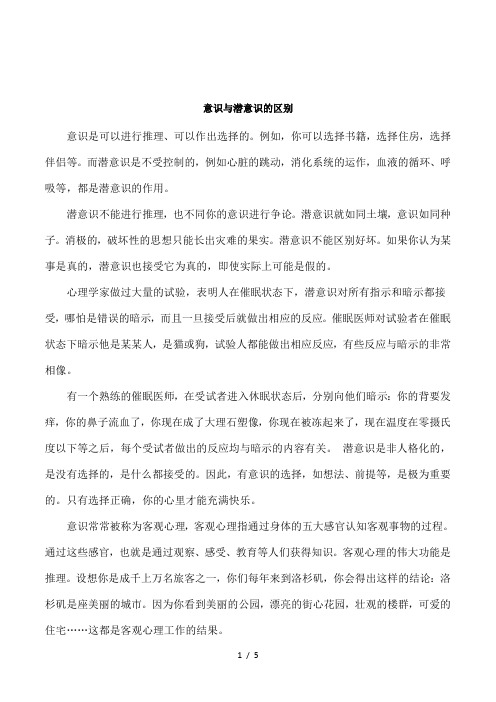 意识与潜意识的区别

意识是可以进行推理、可以作出选择的。例如，你可以选择书籍，选择住房，选择伴侣等。而潜意识是不受控制的，例如心脏的跳动，消化系统的运作，血液的循环、呼吸等，都是潜意识的作用。

潜意识不能进行推理，也不同你的意识进行争论。潜意识就如同土壤，意识如同种子。消极的，破坏性的思想只能长出灾难的果实。潜意识不能区别好坏。如果你认为某事是真的，潜意识也接受它为真的，即使实际上可能是假的。

心理学家做过大量的试验，表明人在催眠状态下，潜意识对所有指示和暗示都接受，哪怕是错误的暗示，而且一旦接受后就做出相应的反应。催眠医师对试验者在催眠状态下暗示他是某某人，是猫或狗，试验人都能做出相应反应，有些反应与暗示的非常相像。

有一个熟练的催眠医师，在受试者进入休眠状态后，分别向他们暗示：你的背要发痒，你的鼻子流血了，你现在成了大理石塑像，你现在被冻起来了，现在温度在零摄氏度以下等之后，每个受试者做出的反应均与暗示的内容有关。 潜意识是非人格化的，是没有选择的，是什么都接受的。因此，有意识的选择，如想法、前提等，是极为重要的。只有选择正确，你的心里才能充满快乐。

意识常常被称为客观心理，客观心理指通过身体的五大感官认知客观事物的过程。通过这些感官，也就是通过观察、感受、教育等人们获得知识。客观心理的伟大功能是推理。设想你是成千上万名旅客之一，你们每年来到洛杉矶，你会得出这样的结论：洛杉矶是座美丽的城市。因为你看到美丽的公园，漂亮的街心花园，壮观的楼群，可爱的住宅……这都是客观心理工作的结果。

1 / 5